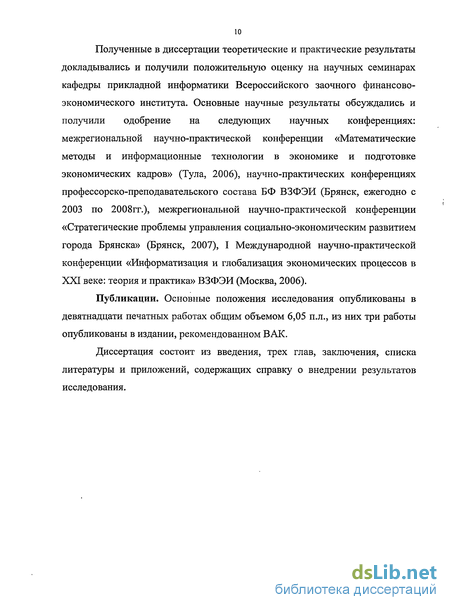 10

Полученные в диссертации теоретические и практические результаты докладывались и получили положительную оценку на научных семинарах кафедры прикладной информатики Всероссийского заочного финансово-экономического института. Основные научные результаты обсуждались и получили одобрение на следующих научных конференциях: межрегиональной научно-практической конференции «Математические методы и информационные технологии в экономике и подготовке экономических кадров» (Тула, 2006), научно-практических конференциях профессорско-преподавательского состава БФ ВЗФЭИ (Брянск, ежегодно с 2003 по 2008гг.), межрегиональной научно-практической конференции «Стратегические проблемы управления социально-экономическим развитием города Брянска» (Брянск, 2007), I Международной научно-практической конференции «Информатизация и глобализация экономических процессов в XXI веке: теория и практика» ВЗФЭИ (Москва, 2006).

Публикации. Основные положения исследования опубликованы в девятнадцати печатных работах общим объемом 6,05 п.л., из них три работы опубликованы в издании, рекомендованном ВАК.

Диссертация состоит из введения, трех глав, заключения, списка литературы и приложений, содержащих справку о внедрении результатов исследования.

dsLib.net
библиотека диссертаций